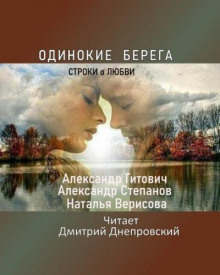 ОДИНОКИЕ БЕРЕГА

СТРОКИ о ЛЮБВИ

Александр Гитович
Александр Степанов
Наталья Верисова

Читает
Дмитрий Днепровский